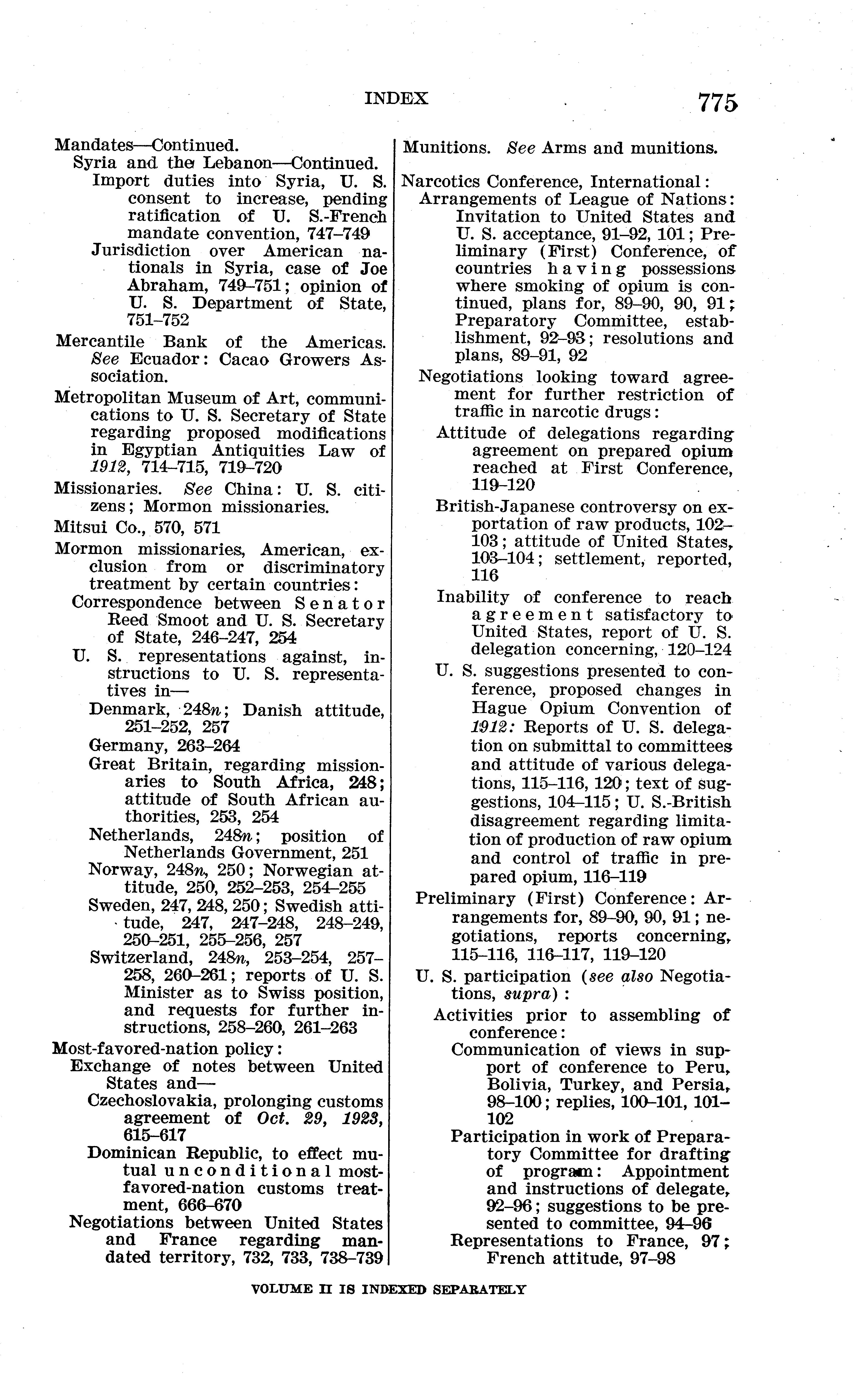 INDEX 775

Mandates—Continued.
Syria and the Lebanon—Continued.
Import duties into Syria, U. S. consent to increase, pending ratification of U. S.-French mandate convention, 747–749
Jurisdiction over American nationals in Syria, case of Joe Abraham, 749–751; opinion of U. S. Department of State, 751–752
Mercantile Bank of the Americas. See Ecuador: Cacao Growers Association.
Metropolitan Museum of Art, communications to U. S. Secretary of State regarding proposed modifications in Egyptian Antiquities Law of 1912, 714–715, 719–720
Missionaries. See China: U. S. citizens; Mormon missionaries.
Mitsui Co., 570, 571
Mormon missionaries, American, exclusion from or discriminatory treatment by certain countries:
Correspondence between Senator Reed Smoot and U. S. Secretary of State, 246–247, 254
U. S. representations against, instructions to U. S. representatives in—
Denmark, 248n; Danish attitude, 251–252, 257
Germany, 263–264
Great Britain, regarding missionaries to South Africa, 248; attitude of South African authorities, 253, 254
Netherlands, 248n; position of Netherlands Government, 251
Norway, 248n, 250; Norwegian attitude, 250, 252–253, 254–255
Sweden, 247, 248, 250; Swedish attitude, 247, 247–248, 248–249, 250–251, 255–256, 257
Switzerland, 248n, 253–254, 257–258, 260–261; reports of U. S. Minister as to Swiss position, and requests for further instructions, 258–260, 261–263
Most-favored-nation policy:
Exchange of notes between United States and—
Czechoslovakia, prolonging customs agreement of Oct. 29, 1923, 615–617
Dominican Republic, to effect mutual unconditional most-favored-nation customs treatment, 666–670
Negotiations between United States and France regarding mandated territory, 732, 733, 738–739

Munitions. See Arms and munitions.

Narcotics Conference, International:
Arrangements of League of Nations: Invitation to United States and U. S. acceptance, 91–92, 101; Preliminary (First) Conference, of countries having possessions where smoking of opium is continued, plans for, 89–90, 90, 91; Preparatory Committee, establishment, 92–93; resolutions and plans, 89–91, 92
Negotiations looking toward agreement for further restriction of traffic in narcotic drugs:
Attitude of delegations regarding agreement on prepared opium reached at First Conference, 119–120
British-Japanese controversy on exportation of raw products, 102–103; attitude of United States, 103–104; settlement, reported, 116
Inability of conference to reach agreement satisfactory to United States, report of U. S. delegation concerning, 120–124
U. S. suggestions presented to conference, proposed changes in Hague Opium Convention of 1912: Reports of U. S. delegation on submittal to committees and attitude of various delegations, 115–116, 120; text of suggestions, 104–115; U. S.-British disagreement regarding limitation of production of raw opium and control of traffic in prepared opium, 116–119
Preliminary (First) Conference: Arrangements for, 89–90, 90, 91; negotiations, reports concerning, 115–116, 116–117, 119–120
U. S. participation (see also Negotiations, supra):
Activities prior to assembling of conference:
Communication of views in support of conference to Peru, Bolivia, Turkey, and Persia, 98–100; replies, 100–101, 101–102
Participation in work of Preparatory Committee for drafting of program: Appointment and instructions of delegate, 92–96; suggestions to be presented to committee, 94–96
Representations to France, 97; French attitude, 97–98

VOLUME II IS INDEXED SEPARATELY